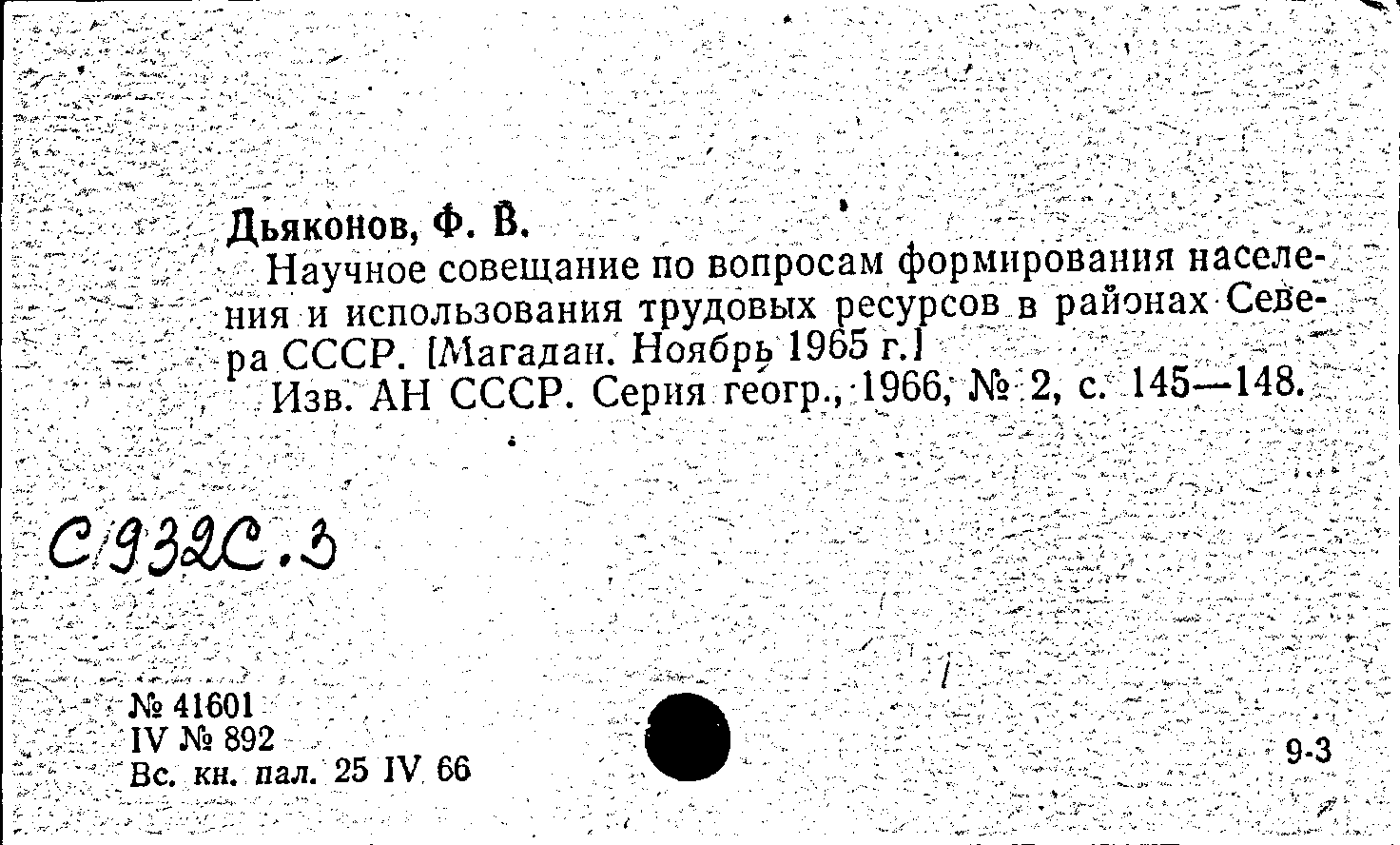 Дьяконов, Ф. В.

Научное совещание по вопросам формирования населения и использования трудовых ресурсов в районах Севера СССР. [Магадан. Ноябрь 1965 г.]

Изв. АН СССР. Серия геогр., 1966, № 2, с. 145—148.

С932С.3

№ 41601
IV № 892
Вс. кн. пал. 25 IV 66

9-3